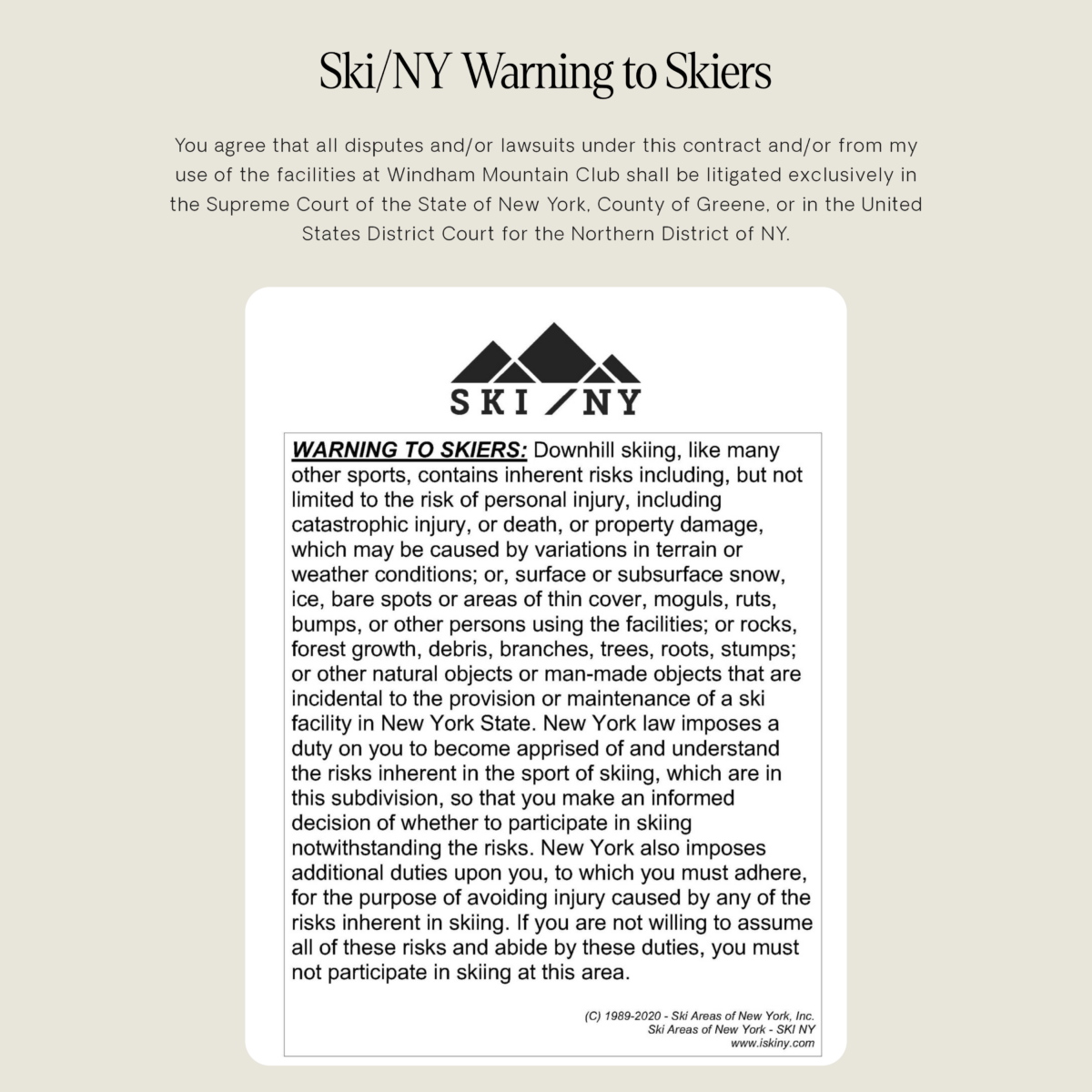 Ski/NY Warning to Skiers

You agree that all disputes and/or lawsuits under this contract and/or from my use of the facilities at Windham Mountain Club shall be litigated exclusively in the Supreme Court of the State of New York, County of Greene, or in the United States District Court for the Northern District of NY.

SKI / NY

WARNING TO SKIERS: Downhill skiing, like many other sports, contains inherent risks including, but not limited to the risk of personal injury, including catastrophic injury, or death, or property damage, which may be caused by variations in terrain or weather conditions; or, surface or subsurface snow, ice, bare spots or areas of thin cover, moguls, ruts, bumps, or other persons using the facilities; or rocks, forest growth, debris, branches, trees, roots, stumps; or other natural objects or man-made objects that are incidental to the provision or maintenance of a ski facility in New York State. New York law imposes a duty on you to become apprised of and understand the risks inherent in the sport of skiing, which are in this subdivision, so that you make an informed decision of whether to participate in skiing notwithstanding the risks. New York also imposes additional duties upon you, to which you must adhere, for the purpose of avoiding injury caused by any of the risks inherent in skiing. If you are not willing to assume all of these risks and abide by these duties, you must not participate in skiing at this area.

(C) 1989-2020 - Ski Areas of New York, Inc.
Ski Areas of New York - SKI NY
www.iskiny.com